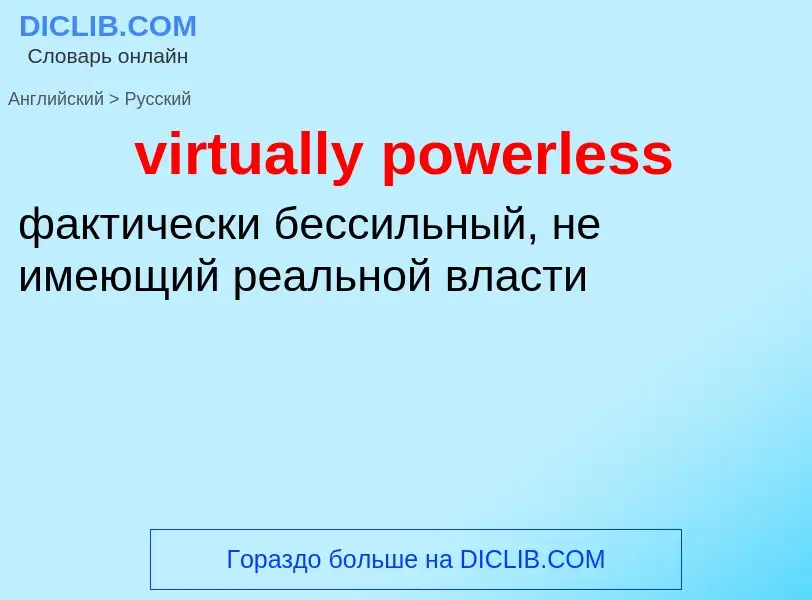 DICLIB.COM
Словарь онлайн

Английский > Русский

virtually powerless

фактически бессильный, не имеющий реальной власти

Гораздо больше на DICLIB.COM